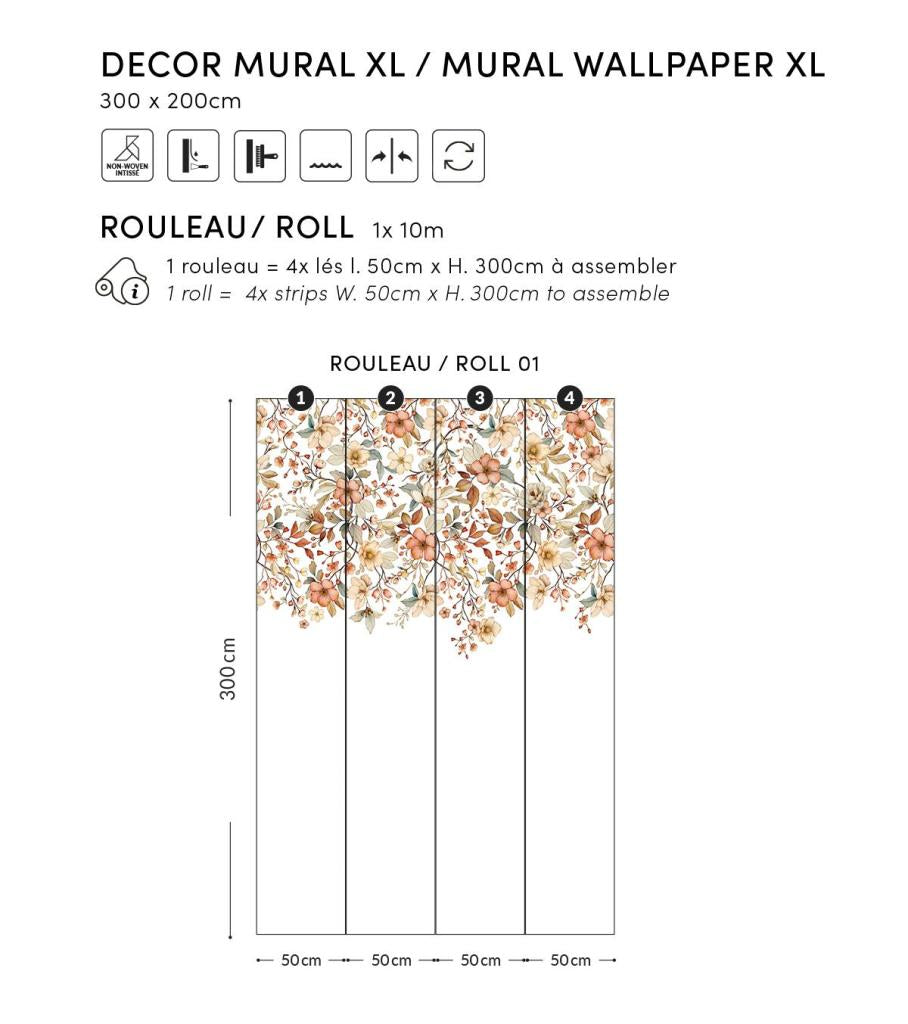 DECOR MURAL XL / MURAL WALLPAPER XL
300 x 200cm

NON-WOVEN INTISSÉ

ROULEAU/ ROLL 1x 10m

1 rouleau = 4x lés l. 50cm x H. 300cm à assembler
1 roll = 4x strips W. 50cm x H. 300cm to assemble

ROULEAU / ROLL 01

1 2 3 4

300cm

50cm 50cm 50cm 50cm